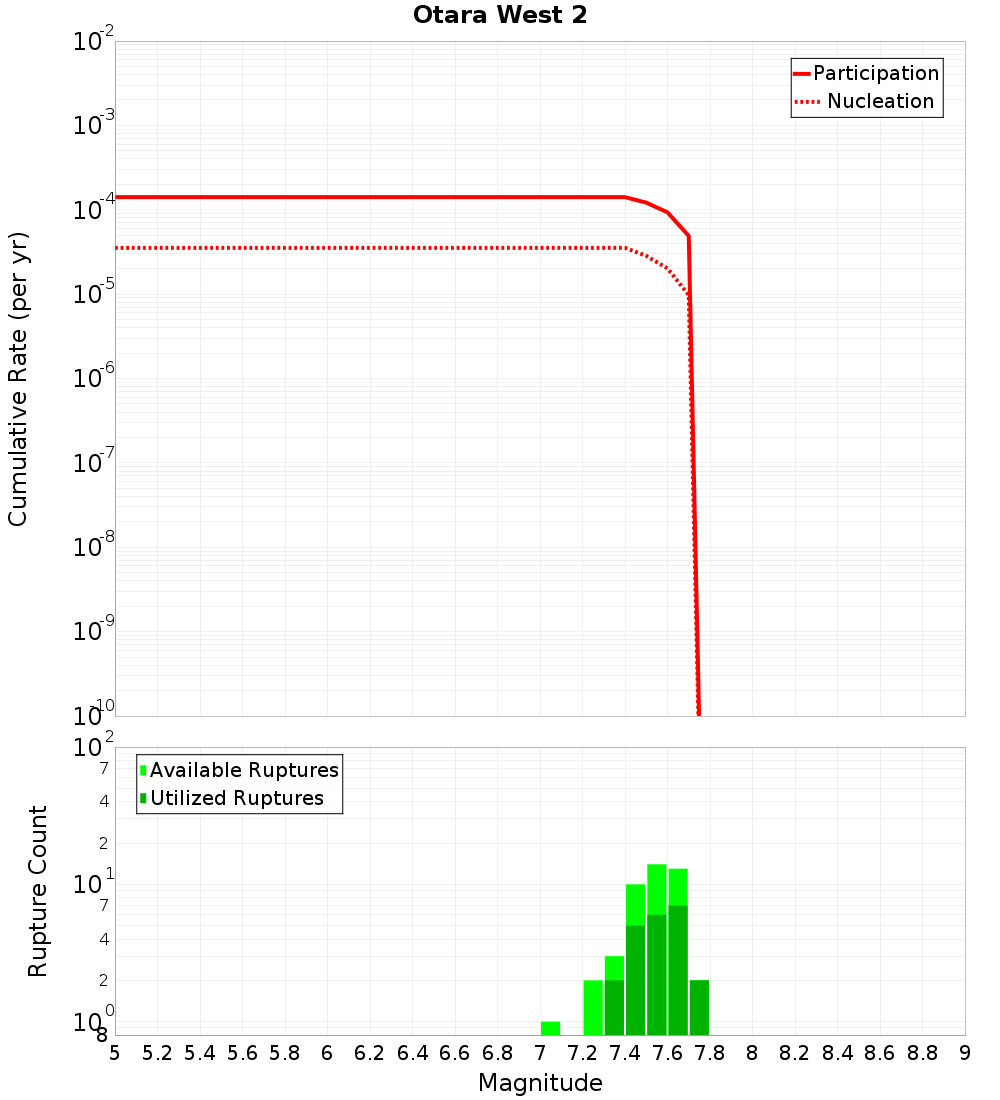 Otara West 2

Participation
Nucleation

Cumulative Rate (per yr)

$10^{-2}$
$10^{-3}$
$10^{-4}$
$10^{-5}$
$10^{-6}$
$10^{-7}$
$10^{-8}$
$10^{-9}$
$10^{-10}$

Available Ruptures
Utilized Ruptures

Rupture Count

$10^{2}$
7
4
2
$10^{1}$
7
4
2
$10^{0}$
8

5 5.2 5.4 5.6 5.8 6 6.2 6.4 6.6 6.8 7 7.2 7.4 7.6 7.8 8 8.2 8.4 8.6 8.8 9

Magnitude